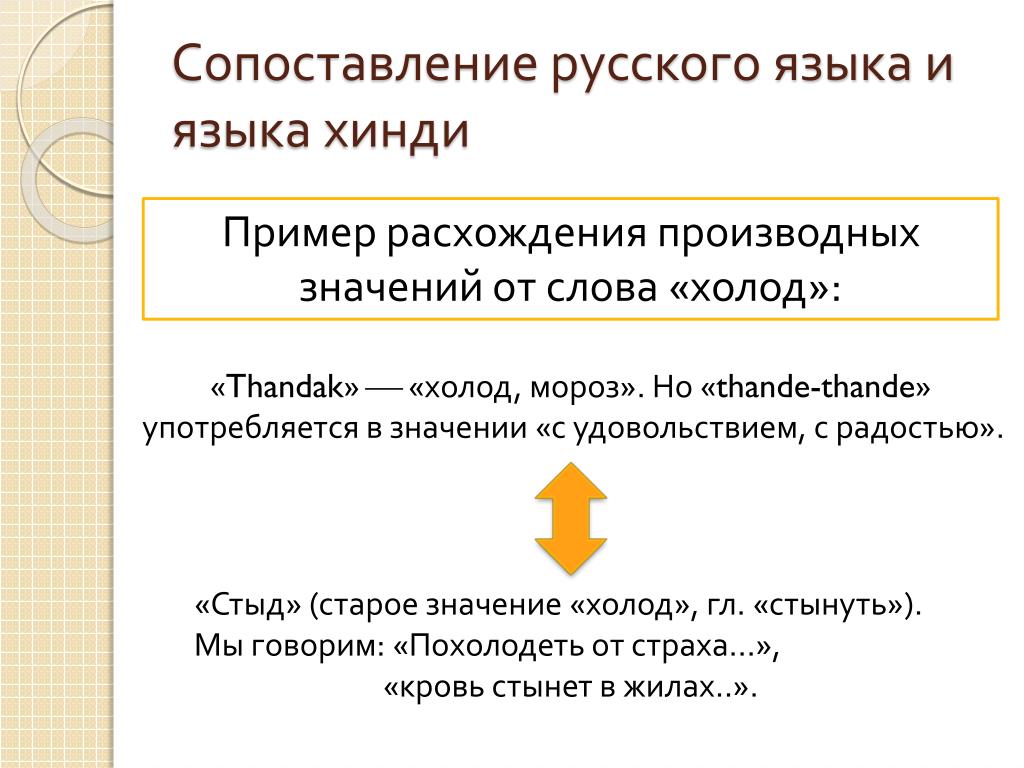 Сопоставление русского языка и языка хинди

Пример расхождения производных значений от слова «холод»:

«Thandak» — «холод, мороз». Но «thande-thande» употребляется в значении «с удовольствием, с радостью».

«Стыд» (старое значение «холод», гл. «стынуть»). Мы говорим: «Похолодеть от страха...», «кровь стынет в жилах..».